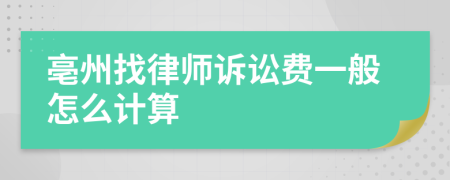 亳州找律师诉讼费一般怎么计算